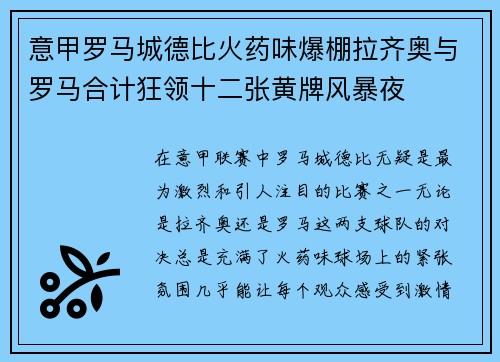 意甲罗马城德比火药味爆棚拉齐奥与罗马合计狂领十二张黄牌风暴夜

在意甲联赛中罗马城德比无疑是最为激烈和引人注目的比赛之一无论是拉齐奥还是罗马这两支球队的对决总是充满了火药味球场上的紧张氛围几乎能让每个观众感受到激情